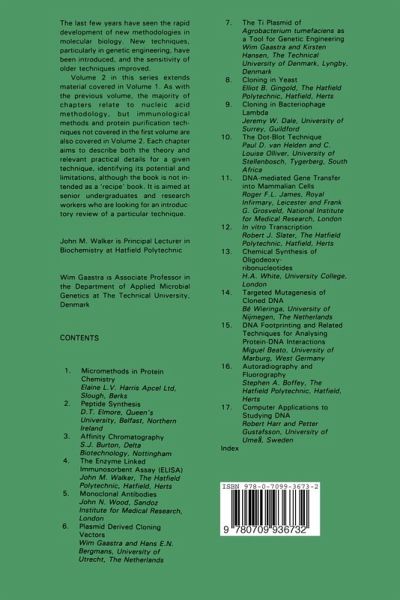 The last few years have seen the rapid development of new methodologies in molecular biology. New techniques, particularly in genetic engineering, have been introduced, and the sensitivity of older techniques improved.

Volume 2 in this series extends material covered in Volume 1. As with the previous volume, the majority of chapters relate to nucleic acid methodology, but immunological methods and protein purification techniques not covered in the first volume are also covered in Volume 2. Each chapter aims to describe both the theory and relevant practical details for a given technique, identifying its potential and limitations, although the book is not intended as a 'recipe' book. It is aimed at senior undergraduates and research workers who are looking for an introductory review of a particular technique.

John M. Walker is Principal Lecturer in Biochemistry at Hatfield Polytechnic

Wim Gaastra is Associate Professor in the Department of Applied Microbial Genetics at The Technical University, Denmark

CONTENTS

1. Micromethods in Protein Chemistry
Elaine L.V. Harris Apcel Ltd, Slough, Berks
2. Peptide Synthesis
D.T. Elmore, Queen's University, Belfast, Northern Ireland
3. Affinity Chromatography
S.J. Burton, Delta Biotechnology, Nottingham
4. The Enzyme Linked Immunosorbent Assay (ELISA)
John M. Walker, The Hatfield Polytechnic, Hatfield, Herts
5. Monoclonal Antibodies
John N. Wood, Sandoz Institute for Medical Research, London
6. Plasmid Derived Cloning Vectors
Wim Gaastra and Hans E.N. Bergmans, University of Utrecht, The Netherlands
7. The Ti Plasmid of Agrobacterium tumefaciens as a Tool for Genetic Engineering
Wim Gaastra and Kirsten Hansen, The Technical University of Denmark, Lyngby, Denmark
8. Cloning in Yeast
Elliot B. Gingold, The Hatfield Polytechnic, Hatfield, Herts
9. Cloning in Bacteriophage Lambda
Jeremy W. Dale, University of Surrey, Guildford
10. The Dot-Blot Technique
Paul D. van Helden and C. Louise Olliver, University of Stellenbosch, Tygerberg, South Africa
11. DNA-mediated Gene Transfer into Mammalian Cells
Roger F.L. James, Royal Infirmary, Leicester and Frank G. Grosveld, National Institute for Medical Research, London
12. In vitro Transcription
Robert J. Slater, The Hatfield Polytechnic, Hatfield, Herts
13. Chemical Synthesis of Oligodeoxyribonucleotides
H.A. White, University College, London
14. Targeted Mutagenesis of Cloned DNA
Bé Wieringa, University of Nijmegen, The Netherlands
15. DNA Footprinting and Related Techniques for Analysing Protein-DNA Interactions
Miguel Beato, University of Marburg, West Germany
16. Autoradiography and Fluorography
Stephen A. Boffey, The Hatfield Polytechnic, Hatfield, Herts
17. Computer Applications to Studying DNA
Robert Harr and Petter Gustafsson, University of Umeå, Sweden
Index

ISBN 978-0-7099-3673-2
9 780709 936732